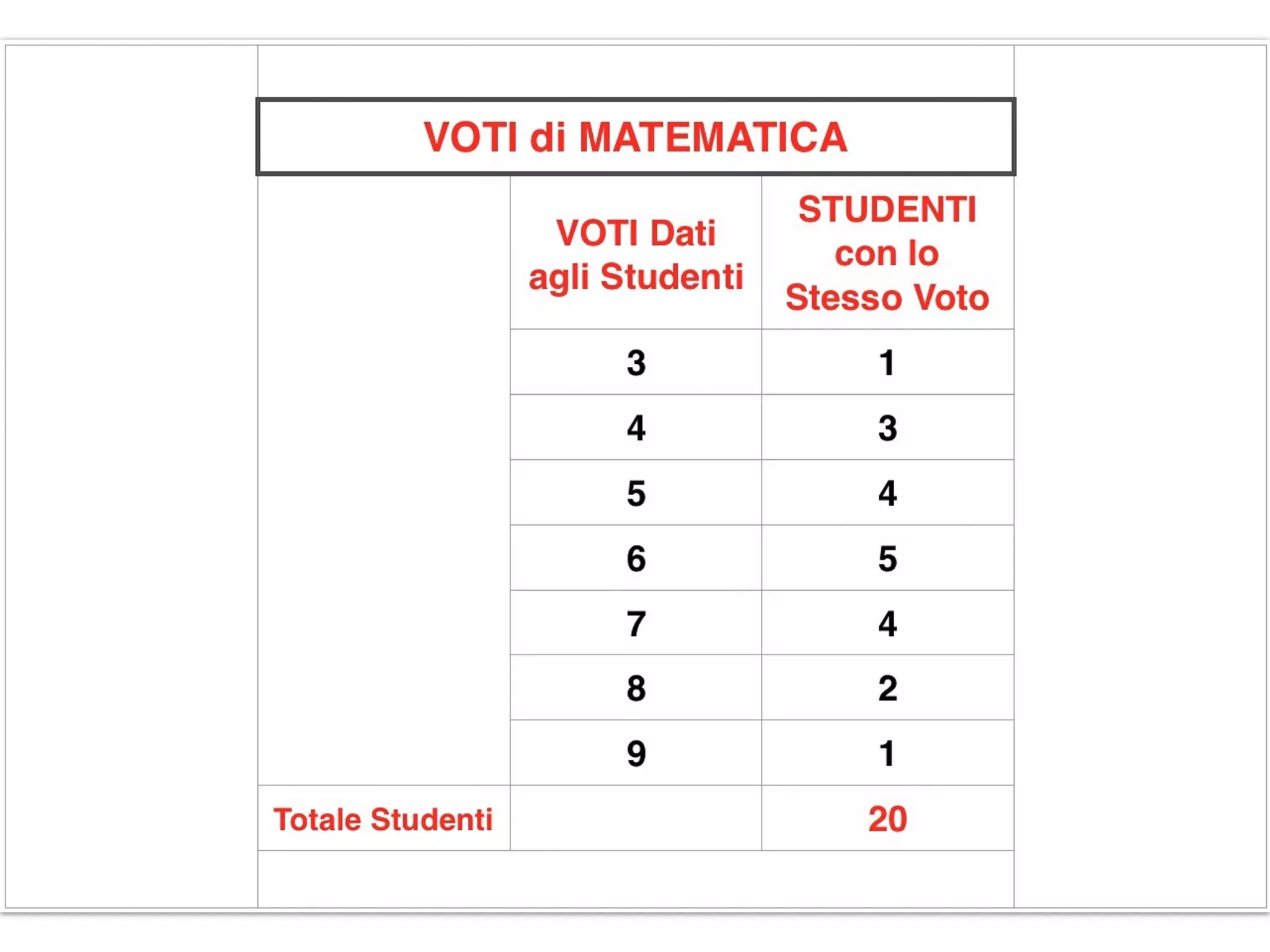 VOTI di MATEMATICA

| | VOTI Dati agli Studenti | STUDENTI con lo Stesso Voto |
|---|---|---|
| | 3 | 1 |
| | 4 | 3 |
| | 5 | 4 |
| | 6 | 5 |
| | 7 | 4 |
| | 8 | 2 |
| | 9 | 1 |
| Totale Studenti | | 20 |